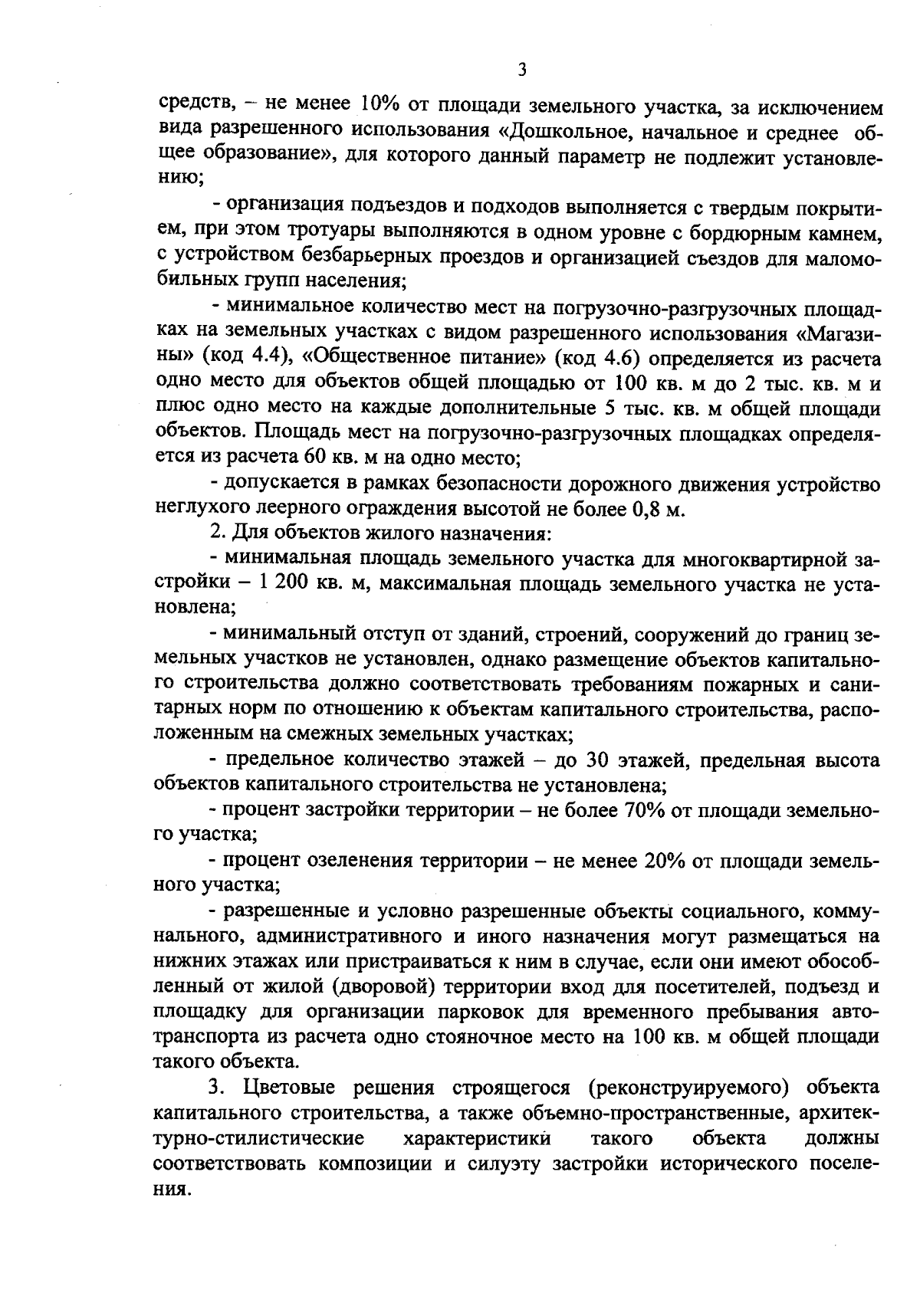 3

средств, – не менее 10% от площади земельного участка, за исключением вида разрешенного использования «Дошкольное, начальное и среднее общее образование», для которого данный параметр не подлежит установлению;

- организация подъездов и подходов выполняется с твердым покрытием, при этом тротуары выполняются в одном уровне с бордюрным камнем, с устройством безбарьерных проездов и организацией съездов для маломобильных групп населения;

- минимальное количество мест на погрузочно-разгрузочных площадках на земельных участках с видом разрешенного использования «Магазины» (код 4.4), «Общественное питание» (код 4.6) определяется из расчета одно место для объектов общей площадью от 100 кв. м до 2 тыс. кв. м и плюс одно место на каждые дополнительные 5 тыс. кв. м общей площади объектов. Площадь мест на погрузочно-разгрузочных площадках определяется из расчета 60 кв. м на одно место;

- допускается в рамках безопасности дорожного движения устройство неглухого леерного ограждения высотой не более 0,8 м.

2. Для объектов жилого назначения:

- минимальная площадь земельного участка для многоквартирной застройки – 1 200 кв. м, максимальная площадь земельного участка не установлена;

- минимальный отступ от зданий, строений, сооружений до границ земельных участков не установлен, однако размещение объектов капитального строительства должно соответствовать требованиям пожарных и санитарных норм по отношению к объектам капитального строительства, расположенным на смежных земельных участках;

- предельное количество этажей – до 30 этажей, предельная высота объектов капитального строительства не установлена;

- процент застройки территории – не более 70% от площади земельного участка;

- процент озеленения территории – не менее 20% от площади земельного участка;

- разрешенные и условно разрешенные объекты социального, коммунального, административного и иного назначения могут размещаться на нижних этажах или пристраиваться к ним в случае, если они имеют обособленный от жилой (дворовой) территории вход для посетителей, подъезд и площадку для организации парковок для временного пребывания автотранспорта из расчета одно стояночное место на 100 кв. м общей площади такого объекта.

3. Цветовые решения строящегося (реконструируемого) объекта капитального строительства, а также объемно-пространственные, архитектурно-стилистические характеристики такого объекта должны соответствовать композиции и силуэту застройки исторического поселения.